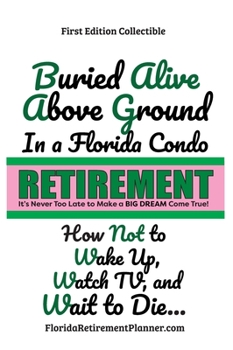 First Edition Collectible

Buried Alive Above Ground In a Florida Condo

RETIREMENT

It's Never Too Late to Make a BIG DREAM Come True!

How Not to Wake Up, Watch TV, and Wait to Die...

FloridaRetirementPlanner.com